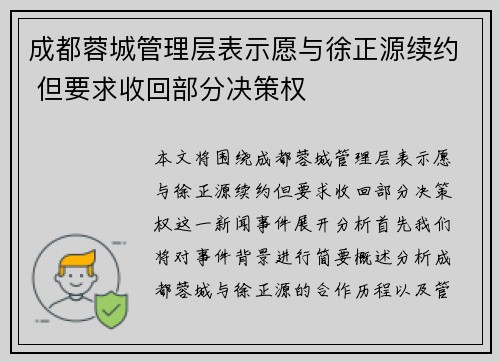 成都蓉城管理层表示愿与徐正源续约 但要求收回部分决策权

本文将围绕成都蓉城管理层表示愿与徐正源续约但要求收回部分决策权这一新闻事件展开分析首先我们将对事件背景进行简要概述分析成都蓉城与徐正源的合作历程以及管